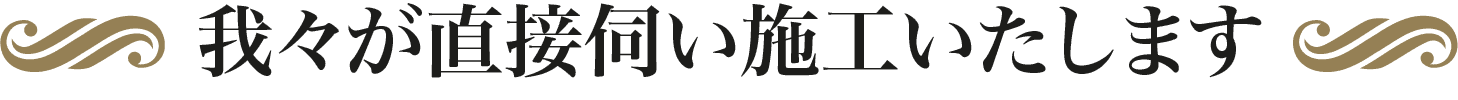 我々が直接伺い施工いたします